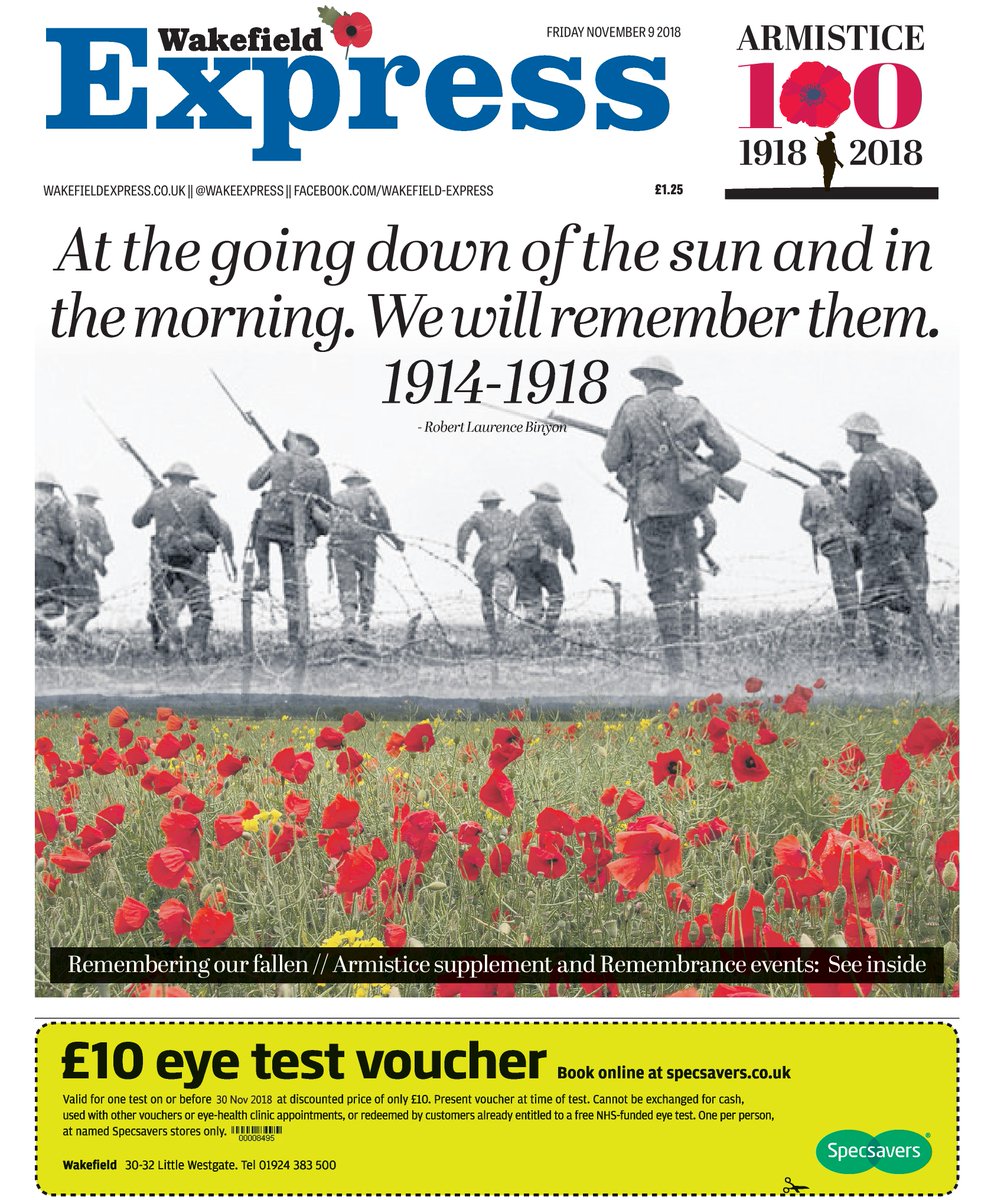 Wakefield Express

FRIDAY NOVEMBER 9 2018

ARMISTICE 100 1918 2018

WAKEFIELDEXPRESS.CO.UK || @WAKEEXPRESS || FACEBOOK.COM/WAKEFIELD-EXPRESS

£1.25

At the going down of the sun and in the morning. We will remember them. 1914-1918

- Robert Laurence Binyon

Remembering our fallen // Armistice supplement and Remembrance events: See inside

£10 eye test voucher Book online at specsavers.co.uk

Valid for one test on or before 30 Nov 2018 at discounted price of only £10. Present voucher at time of test. Cannot be exchanged for cash, used with other vouchers or eye-health clinic appointments, or redeemed by customers already entitled to a free NHS-funded eye test. One per person, at named Specsavers stores only. 00008495

Wakefield 30-32 Little Westgate. Tel 01924 383 500

Specsavers